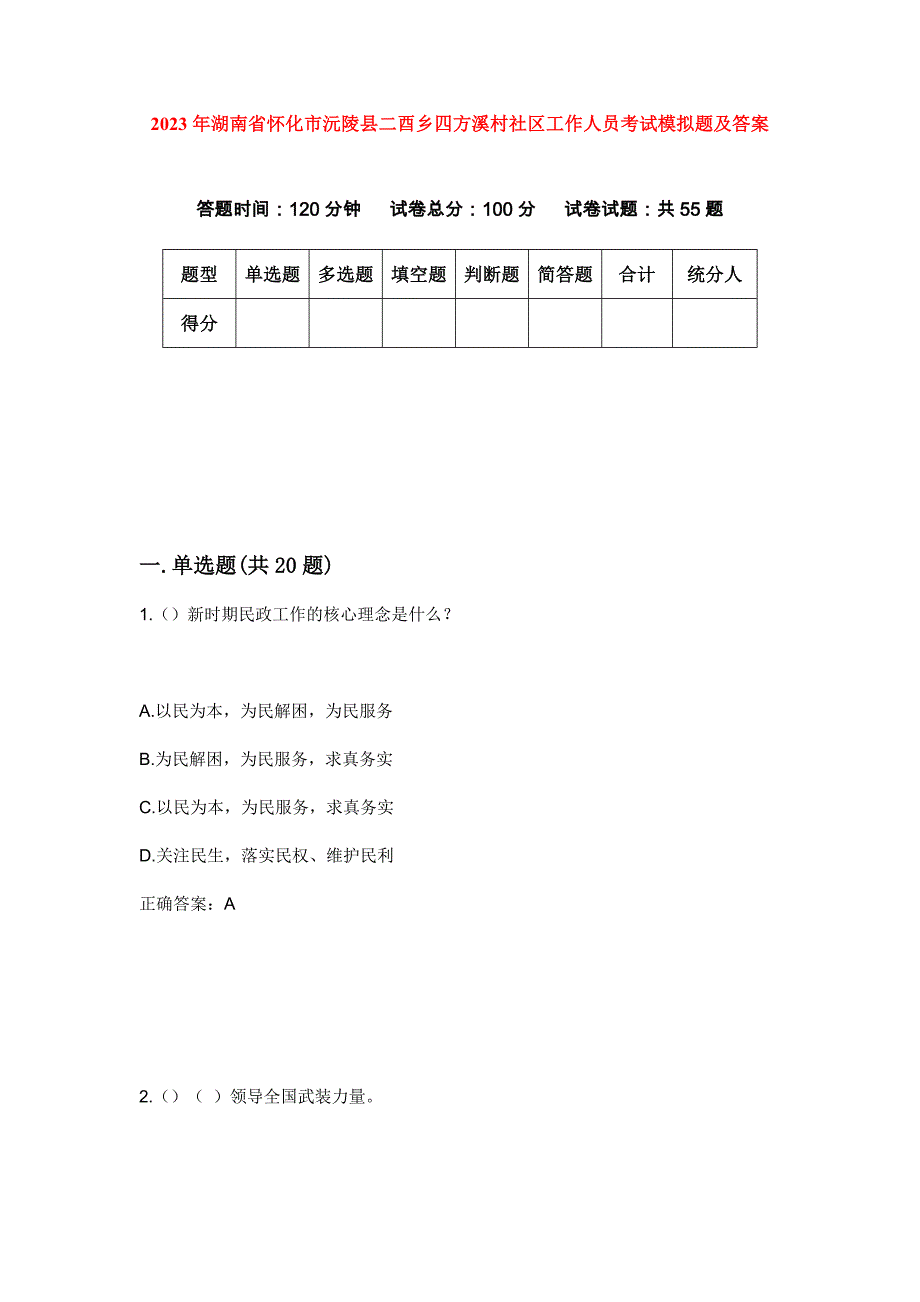 2023年湖南省怀化市沅陵县二酉乡四方溪村社区工作人员考试模拟题及答案

答题时间：120分钟　试卷总分：100分　试卷试题：共55题

| 题型 | 单选题 | 多选题 | 填空题 | 判断题 | 简答题 | 合计 | 统分人 |
|---|---|---|---|---|---|---|---|
| 得分 | | | | | | | |

一.单选题(共20题)

1.（）新时期民政工作的核心理念是什么？

A.以民为本，为民解困，为民服务

B.为民解困，为民服务，求真务实

C.以民为本，为民服务，求真务实

D.关注民生，落实民权、维护民利

正确答案：A

2.（）（ ）领导全国武装力量。